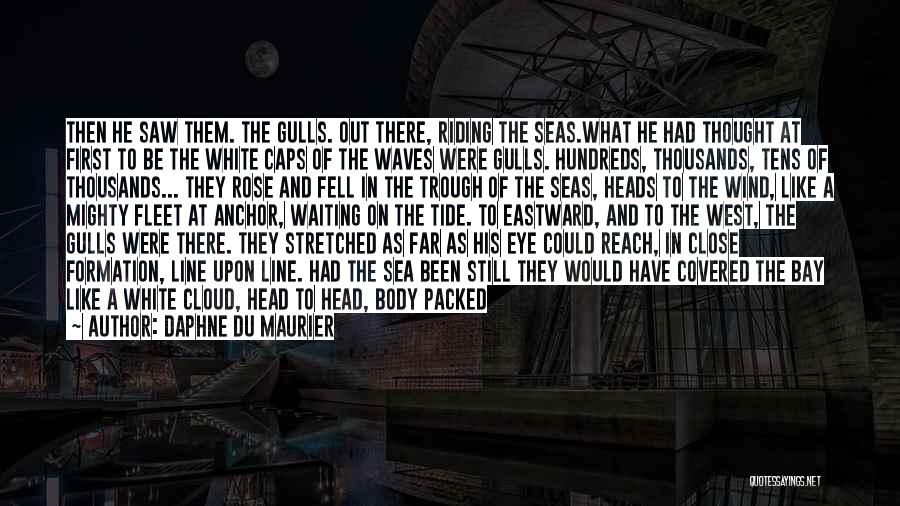 THEN HE SAW THEM. THE GULLS. OUT THERE, RIDING THE SEAS.WHAT HE HAD THOUGHT AT FIRST TO BE THE WHITE CAPS OF THE WAVES WERE GULLS. HUNDREDS, THOUSANDS, TENS OF THOUSANDS... THEY ROSE AND FELL IN THE TROUGH OF THE SEAS, HEADS TO THE WIND, LIKE A MIGHTY FLEET AT ANCHOR, WAITING ON THE TIDE. TO EASTWARD, AND TO THE WEST, THE GULLS WERE THERE. THEY STRETCHED AS FAR AS HIS EYE COULD REACH, IN CLOSE FORMATION, LINE UPON LINE. HAD THE SEA BEEN STILL THEY WOULD HAVE COVERED THE BAY LIKE A WHITE CLOUD, HEAD TO HEAD, BODY PACKED

~ AUTHOR: DAPHNE DU MAURIER

QUOTESSAYINGS.NET